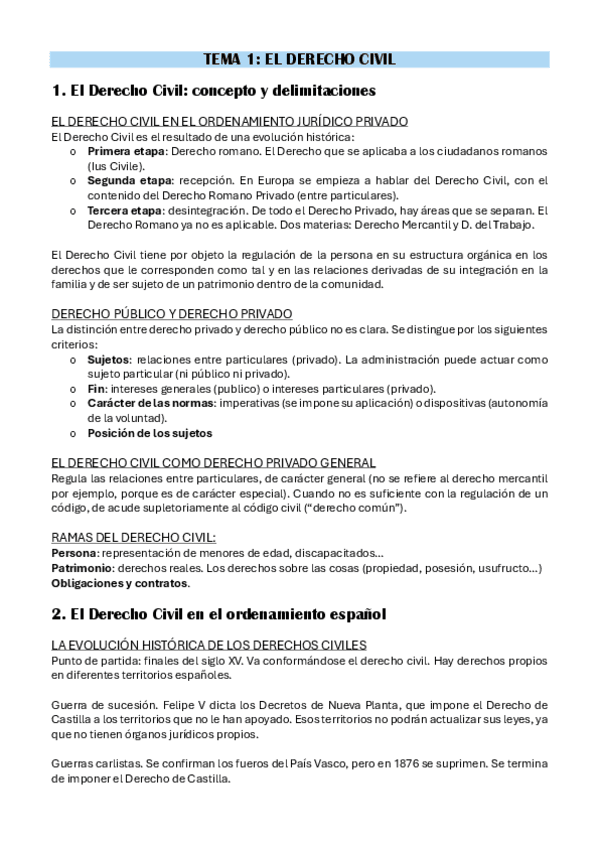 TEMA 1: EL DERECHO CIVIL

1. El Derecho Civil: concepto y delimitaciones

EL DERECHO CIVIL EN EL ORDENAMIENTO JURÍDICO PRIVADO
El Derecho Civil es el resultado de una evolución histórica:
o Primera etapa: Derecho romano. El Derecho que se aplicaba a los ciudadanos romanos (Ius Civile).
o Segunda etapa: recepción. En Europa se empieza a hablar del Derecho Civil, con el contenido del Derecho Romano Privado (entre particulares).
o Tercera etapa: desintegración. De todo el Derecho Privado, hay áreas que se separan. El Derecho Romano ya no es aplicable. Dos materias: Derecho Mercantil y D. del Trabajo.

El Derecho Civil tiene por objeto la regulación de la persona en su estructura orgánica en los derechos que le corresponden como tal y en las relaciones derivadas de su integración en la familia y de ser sujeto de un patrimonio dentro de la comunidad.

DERECHO PÚBLICO Y DERECHO PRIVADO
La distinción entre derecho privado y derecho público no es clara. Se distingue por los siguientes criterios:
o Sujetos: relaciones entre particulares (privado). La administración puede actuar como sujeto particular (ni público ni privado).
o Fin: intereses generales (publico) o intereses particulares (privado).
o Carácter de las normas: imperativas (se impone su aplicación) o dispositivas (autonomía de la voluntad).
o Posición de los sujetos

EL DERECHO CIVIL COMO DERECHO PRIVADO GENERAL
Regula las relaciones entre particulares, de carácter general (no se refiere al derecho mercantil por ejemplo, porque es de carácter especial). Cuando no es suficiente con la regulación de un código, de acude supletoriamente al código civil ("derecho común").

RAMAS DEL DERECHO CIVIL:
Persona: representación de menores de edad, discapacitados...
Patrimonio: derechos reales. Los derechos sobre las cosas (propiedad, posesión, usufructo...)
Obligaciones y contratos.

2. El Derecho Civil en el ordenamiento español

LA EVOLUCIÓN HISTÓRICA DE LOS DERECHOS CIVILES
Punto de partida: finales del siglo XV. Va conformándose el derecho civil. Hay derechos propios en diferentes territorios españoles.

Guerra de sucesión. Felipe V dicta los Decretos de Nueva Planta, que impone el Derecho de Castilla a los territorios que no le han apoyado. Esos territorios no podrán actualizar sus leyes, ya que no tienen órganos jurídicos propios.

Guerras carlistas. Se confirman los fueros del País Vasco, pero en 1876 se suprimen. Se termina de imponer el Derecho de Castilla.